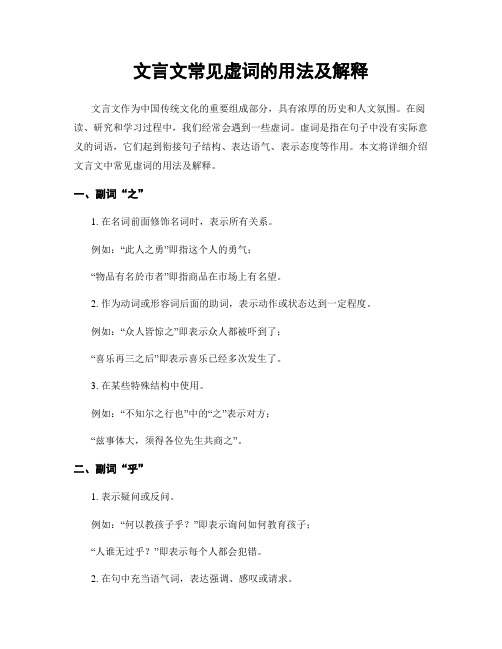 文言文常见虚词的用法及解释

文言文作为中国传统文化的重要组成部分，具有浓厚的历史和人文氛围。在阅读、研究和学习过程中，我们经常会遇到一些虚词。虚词是指在句子中没有实际意义的词语，它们起到衔接句子结构、表达语气、表示态度等作用。本文将详细介绍文言文中常见虚词的用法及解释。

一、副词“之”

1. 在名词前面修饰名词时，表示所有关系。

例如：“此人之勇”即指这个人的勇气；

“物品有名於市者”即指商品在市场上有名望。

2. 作为动词或形容词后面的助词，表示动作或状态达到一定程度。

例如：“众人皆惊之”即表示众人都被吓到了；

“喜乐再三之后”即表示喜乐已经多次发生了。

3. 在某些特殊结构中使用。

例如：“不知尔之行也”中的“之”表示对方；

“兹事体大，须得各位先生共商之”。

二、副词“乎”

1. 表示疑问或反问。

例如：“何以教孩子乎？”即表示询问如何教育孩子；

“人谁无过乎？”即表示每个人都会犯错。

2. 在句中充当语气词，表达强调、感叹或请求。